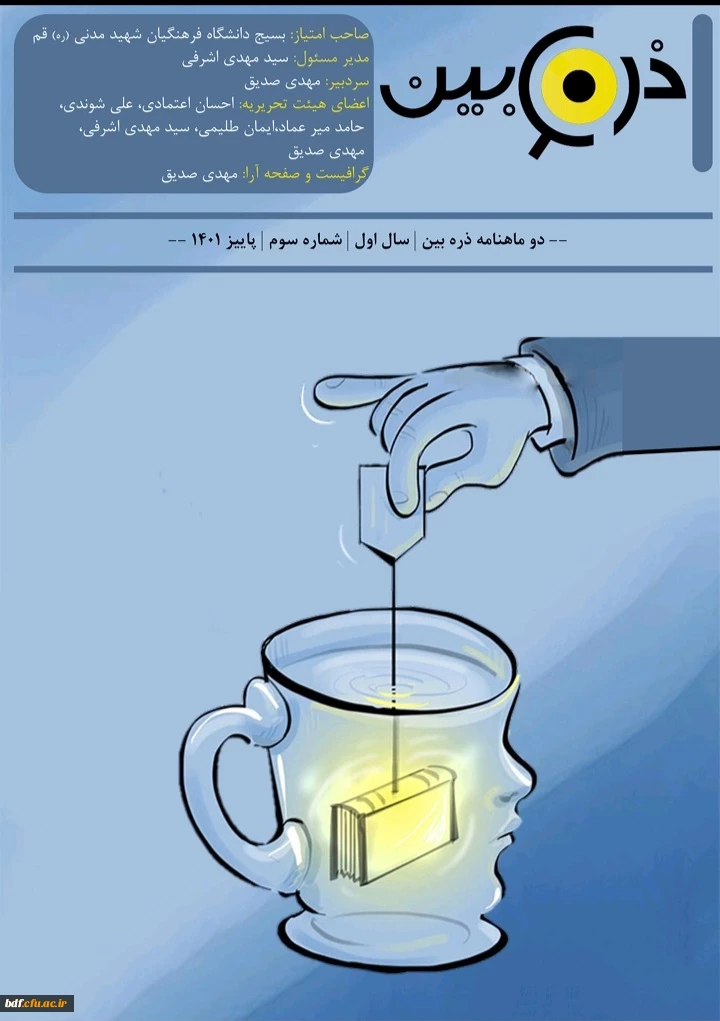 ذره بین

صاحب امتیاز: بسیج دانشگاه فرهنگیان شهید مدنی (ره) قم
مدیر مسئول: سید مهدی اشرفی
سردبیر: مهدی صدیق
اعضای هیئت تحریریه: احسان اعتمادی، علی شوندی، حامد میر عماد،ایمان طلیمی، سید مهدی اشرفی، مهدی صدیق
گرافیست و صفحه آرا: مهدی صدیق

-- دو ماهنامه ذره بین | سال اول | شماره سوم | پاییز ۱۴۰۱ --

bdf.cfu.ac.ir